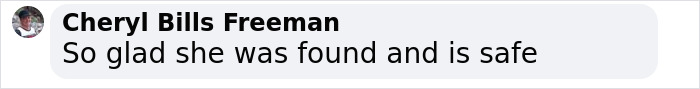 Cheryl Bills Freeman
So glad she was found and is safe